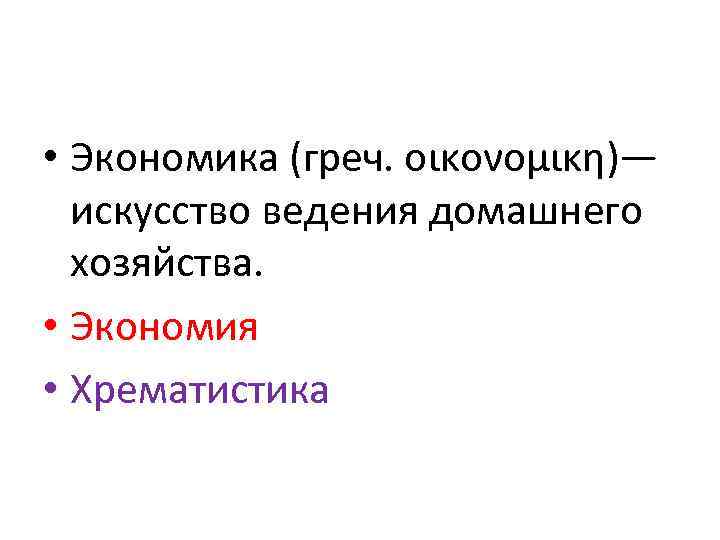 • Экономика (греч. οικονομικη)— искусство ведения домашнего хозяйства.

• Экономия

• Хрематистика